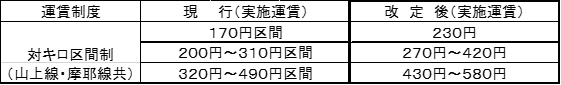 | 運賃制度 | 現　行（実施運賃） | 改 定 後（実施運賃） |
|---|---|---|
| 対キロ区間制（山上線・摩耶線共） | 170円区間 | 230円 |
| | 200円～310円区間 | 270円～420円 |
| | 320円～490円区間 | 430円～580円 |